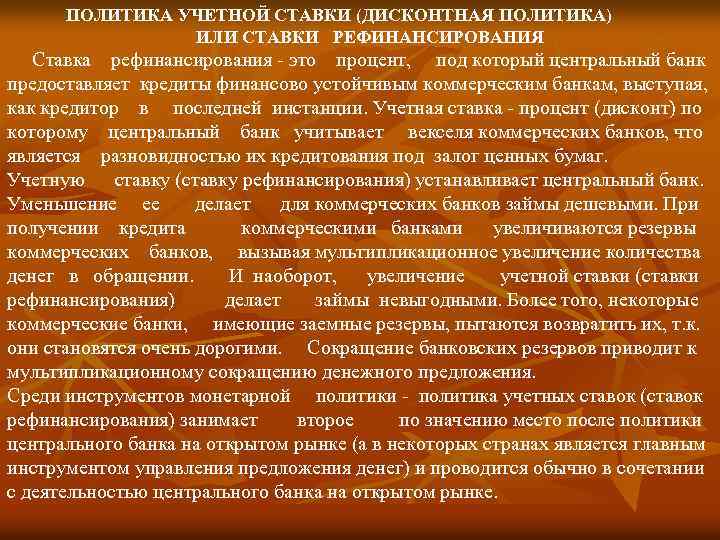 ПОЛИТИКА УЧЕТНОЙ СТАВКИ (ДИСКОНТНАЯ ПОЛИТИКА) ИЛИ СТАВКИ РЕФИНАНСИРОВАНИЯ

Ставка рефинансирования - это процент, под который центральный банк предоставляет кредиты финансово устойчивым коммерческим банкам, выступая, как кредитор в последней инстанции. Учетная ставка - процент (дисконт) по которому центральный банк учитывает векселя коммерческих банков, что является разновидностью их кредитования под залог ценных бумаг.
Учетную ставку (ставку рефинансирования) устанавливает центральный банк. Уменьшение ее делает для коммерческих банков займы дешевыми. При получении кредита коммерческими банками увеличиваются резервы коммерческих банков, вызывая мультипликационное увеличение количества денег в обращении. И наоборот, увеличение учетной ставки (ставки рефинансирования) делает займы невыгодными. Более того, некоторые коммерческие банки, имеющие заемные резервы, пытаются возвратить их, т.к. они становятся очень дорогими. Сокращение банковских резервов приводит к мультипликационному сокращению денежного предложения.
Среди инструментов монетарной политики - политика учетных ставок (ставок рефинансирования) занимает второе по значению место после политики центрального банка на открытом рынке (а в некоторых странах является главным инструментом управления предложения денег) и проводится обычно в сочетании с деятельностью центрального банка на открытом рынке.